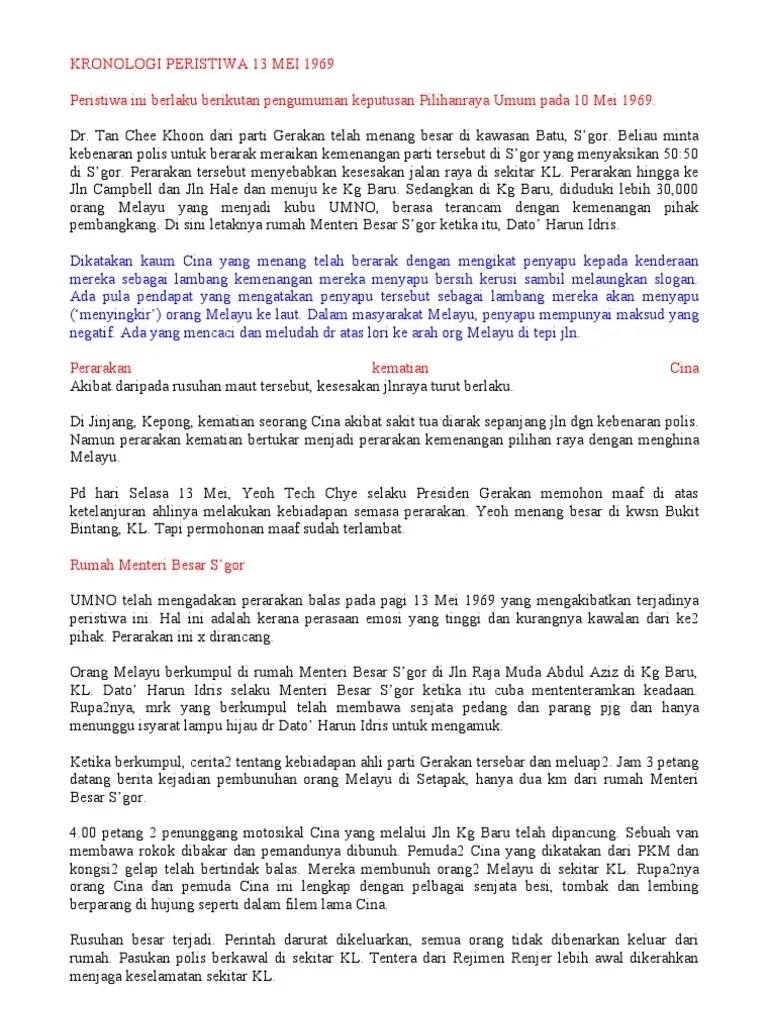 KRONOLOGI PERISTIWA 13 MEI 1969

Peristiwa ini berlaku berikutan pengumuman keputusan Pilihanraya Umum pada 10 Mei 1969.

Dr. Tan Chee Khoon dari parti Gerakan telah menang besar di kawasan Batu, S'gor. Beliau minta kebenaran polis untuk berarak meraikan kemenangan parti tersebut di S'gor yang menyaksikan 50:50 di S'gor. Perarakan tersebut menyebabkan kesesakan jalan raya di sekitar KL. Perarakan hingga ke Jln Campbell dan Jln Hale dan menuju ke Kg Baru. Sedangkan di Kg Baru, diduduki lebih 30,000 orang Melayu yang menjadi kubu UMNO, berasa terancam dengan kemenangan pihak pembangkang. Di sini letaknya rumah Menteri Besar S'gor ketika itu, Dato' Harun Idris.

Dikatakan kaum Cina yang menang telah berarak dengan mengikat penyapu kepada kenderaan mereka sebagai lambang kemenangan mereka menyapu bersih kerusi sambil melaungkan slogan. Ada pula pendapat yang mengatakan penyapu tersebut sebagai lambang mereka akan menyapu ('menyingkir') orang Melayu ke laut. Dalam masyarakat Melayu, penyapu mempunyai maksud yang negatif. Ada yang mencaci dan meludah dr atas lori ke arah org Melayu di tepi jln.

Perarakan kematian Cina
Akibat daripada rusuhan maut tersebut, kesesakan jlnraya turut berlaku.

Di Jinjang, Kepong, kematian seorang Cina akibat sakit tua diarak sepanjang jln dgn kebenaran polis. Namun perarakan kematian bertukar menjadi perarakan kemenangan pilihan raya dengan menghina Melayu.

Pd hari Selasa 13 Mei, Yeoh Tech Chye selaku Presiden Gerakan memohon maaf di atas ketelanjuran ahlinya melakukan kebiadapan semasa perarakan. Yeoh menang besar di kwsn Bukit Bintang, KL. Tapi permohonan maaf sudah terlambat.

Rumah Menteri Besar S'gor

UMNO telah mengadakan perarakan balas pada pagi 13 Mei 1969 yang mengakibatkan terjadinya peristiwa ini. Hal ini adalah kerana perasaan emosi yang tinggi dan kurangnya kawalan dari ke2 pihak. Perarakan ini x dirancang.

Orang Melayu berkumpul di rumah Menteri Besar S'gor di Jln Raja Muda Abdul Aziz di Kg Baru, KL. Dato' Harun Idris selaku Menteri Besar S'gor ketika itu cuba mententeramkan keadaan. Rupa2nya, mrk yang berkumpul telah membawa senjata pedang dan parang pjg dan hanya menunggu isyarat lampu hijau dr Dato' Harun Idris untuk mengamuk.

Ketika berkumpul, cerita2 tentang kebiadapan ahli parti Gerakan tersebar dan meluap2. Jam 3 petang datang berita kejadian pembunuhan orang Melayu di Setapak, hanya dua km dari rumah Menteri Besar S'gor.

4.00 petang 2 penunggang motosikal Cina yang melalui Jln Kg Baru telah dipancung. Sebuah van membawa rokok dibakar dan pemandunya dibunuh. Pemuda2 Cina yang dikatakan dari PKM dan kongsi2 gelap telah bertindak balas. Mereka membunuh orang2 Melayu di sekitar KL. Rupa2nya orang Cina dan pemuda Cina ini lengkap dengan pelbagai senjata besi, tombak dan lembing berparang di hujung seperti dalam filem lama Cina.

Rusuhan besar terjadi. Perintah darurat dikeluarkan, semua orang tidak dibenarkan keluar dari rumah. Pasukan polis berkawal di sekitar KL. Tentera dari Rejimen Renjer lebih awal dikerahkan menjaga keselamatan sekitar KL.